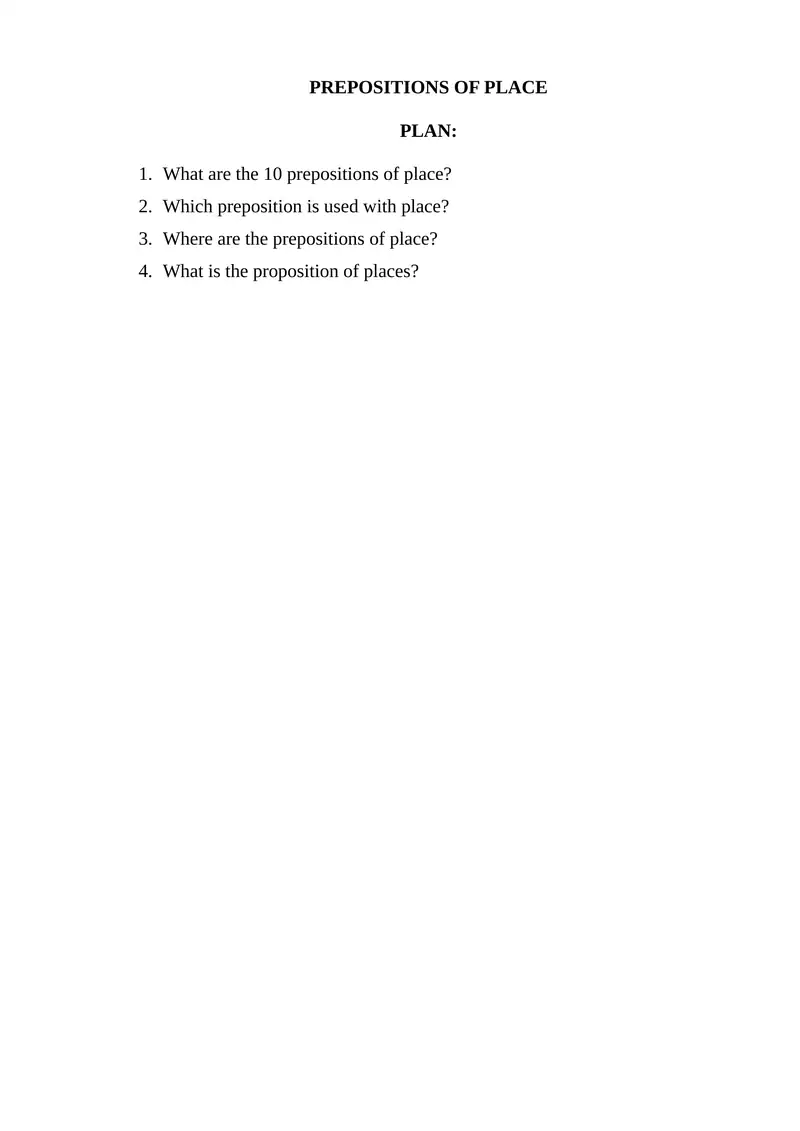 PREPOSITIONS OF PLACE

PLAN:

1. What are the 10 prepositions of place?
2. Which preposition is used with place?
3. Where are the prepositions of place?
4. What is the proposition of places?